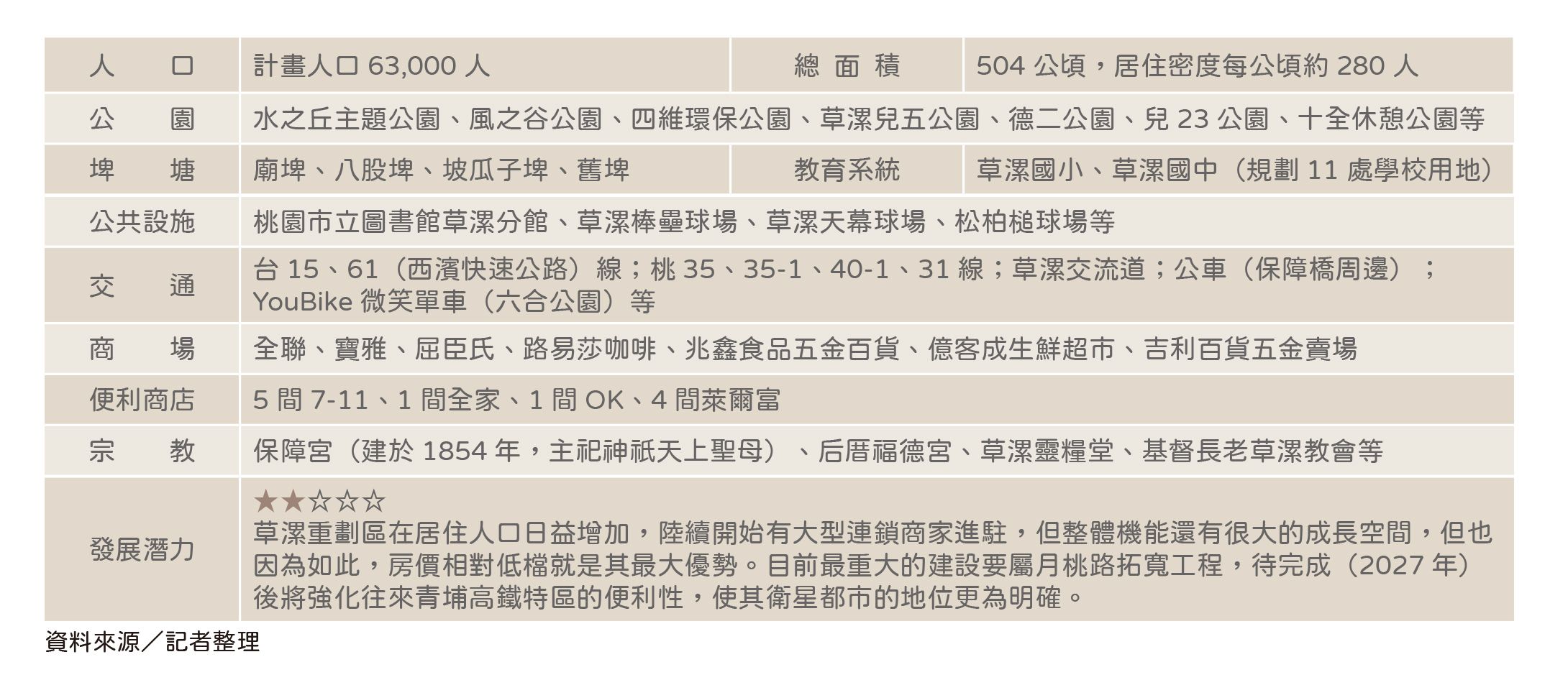 | 人　口 | 計畫人口 63,000 人 | 總 面 積 | 504 公頃，居住密度每公頃約 280 人 |
|---|---|---|---|
| 公　園 | 水之丘主題公園、風之谷公園、四維環保公園、草漯兒五公園、德二公園、兒 23 公園、十全休憩公園等 | | |
| 埤　塘 | 廟埤、八股埤、坡瓜子埤、舊埤 | 教育系統 | 草漯國小、草漯國中（規劃 11 處學校用地） |
| 公共設施 | 桃園市立圖書館草漯分館、草漯棒壘球場、草漯天幕球場、松柏槌球場等 | | |
| 交　通 | 台 15、61（西濱快速公路）線；桃 35、35-1、40-1、31 線；草漯交流道；公車（保障橋周邊）；YouBike 微笑單車（六合公園）等 | | |
| 商　場 | 全聯、寶雅、屈臣氏、路易莎咖啡、兆鑫食品五金百貨、億客成生鮮超市、吉利百貨五金賣場 | | |
| 便利商店 | 5 間 7-11、1 間全家、1 間 OK、4 間萊爾富 | | |
| 宗　教 | 保障宮（建於 1854 年，主祀神祇天上聖母）、后厝福德宮、草漯靈糧堂、基督長老草漯教會等 | | |
| 發展潛力 | ★★☆☆☆ 草漯重劃區在居住人口日益增加，陸續開始有大型連鎖商家進駐，但整體機能還有很大的成長空間，但也因為如此，房價相對低檔就是其最大優勢。目前最重大的建設要屬月桃路拓寬工程，待完成（2027 年）後將強化往來青埔高鐵特區的便利性，使其衛星都市的地位更為明確。 | | |

資料來源／記者整理